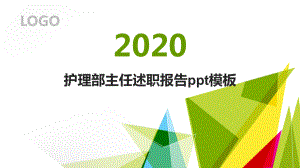 LOGO

2020

护理部主任述职报告ppt模板